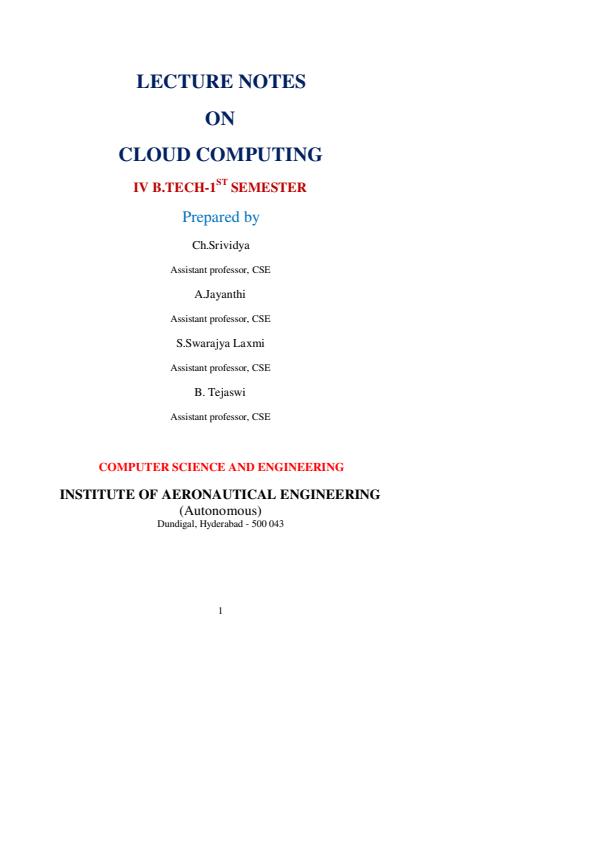 LECTURE NOTES

ON

CLOUD COMPUTING

IV B.TECH-1$^{ST}$ SEMESTER

Prepared by

Ch.Srividya

Assistant professor, CSE

A.Jayanthi

Assistant professor, CSE

S.Swarajya Laxmi

Assistant professor, CSE

B. Tejaswi

Assistant professor, CSE

COMPUTER SCIENCE AND ENGINEERING

INSTITUTE OF AERONAUTICAL ENGINEERING

(Autonomous)

Dundigal, Hyderabad - 500 043

1